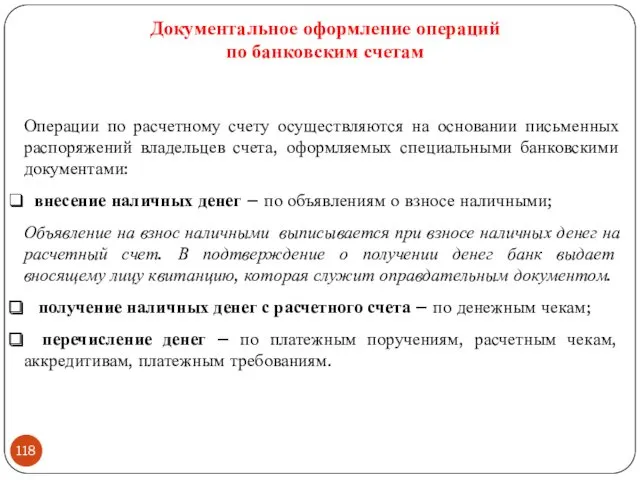 Документальное оформление операций по банковским счетам

Операции по расчетному счету осуществляются на основании письменных распоряжений владельцев счета, оформляемых специальными банковскими документами:

❑ внесение наличных денег – по объявлениям о взносе наличными;

Объявление на взнос наличными выписывается при взносе наличных денег на расчетный счет. В подтверждение о получении денег банк выдает вносящему лицу квитанцию, которая служит оправдательным документом.

❑ получение наличных денег с расчетного счета – по денежным чекам;

❑ перечисление денег – по платежным поручениям, расчетным чекам, аккредитивам, платежным требованиям.

118